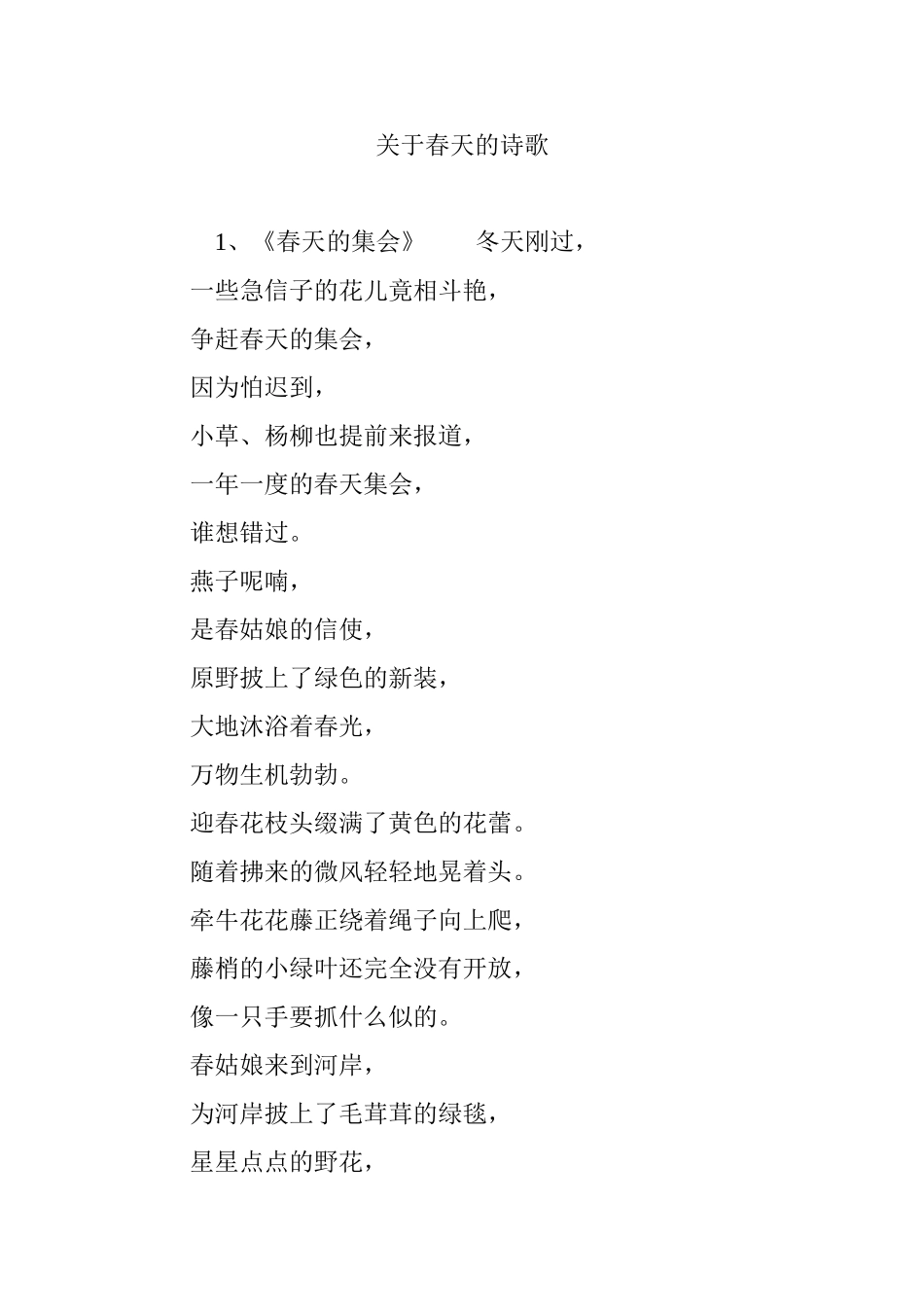 关于春天的诗歌

1、《春天的集会》 冬天刚过，
一些急信子的花儿竟相斗艳，
争赶春天的集会，
因为怕迟到，
小草、杨柳也提前来报道，
一年一度的春天集会，
谁想错过。
燕子呢喃，
是春姑娘的信使，
原野披上了绿色的新装，
大地沐浴着春光，
万物生机勃勃。
迎春花枝头缀满了黄色的花蕾。
随着拂来的微风轻轻地晃着头。
牵牛花花藤正绕着绳子向上爬，
藤梢的小绿叶还完全没有开放，
像一只手要抓什么似的。
春姑娘来到河岸，
为河岸披上了毛茸茸的绿毯，
星星点点的野花，